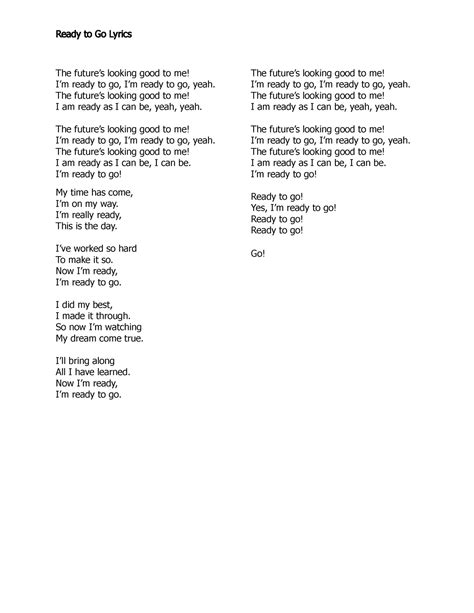 Ready to Go Lyrics

The future's looking good to me!
I'm ready to go, I'm ready to go, yeah.
The future's looking good to me!
I am ready as I can be, yeah, yeah.

The future's looking good to me!
I'm ready to go, I'm ready to go, yeah.
The future's looking good to me!
I am ready as I can be, I can be.
I'm ready to go!

My time has come,
I'm on my way.
I'm really ready,
This is the day.

I've worked so hard
To make it so.
Now I'm ready,
I'm ready to go.

I did my best,
I made it through.
So now I'm watching
My dream come true.

I'll bring along
All I have learned.
Now I'm ready,
I'm ready to go.

The future's looking good to me!
I'm ready to go, I'm ready to go, yeah.
The future's looking good to me!
I am ready as I can be, yeah, yeah.

The future's looking good to me!
I'm ready to go, I'm ready to go, yeah.
The future's looking good to me!
I am ready as I can be, I can be.
I'm ready to go!

Ready to go!
Yes, I'm ready to go!
Ready to go!
Ready to go!

Go!